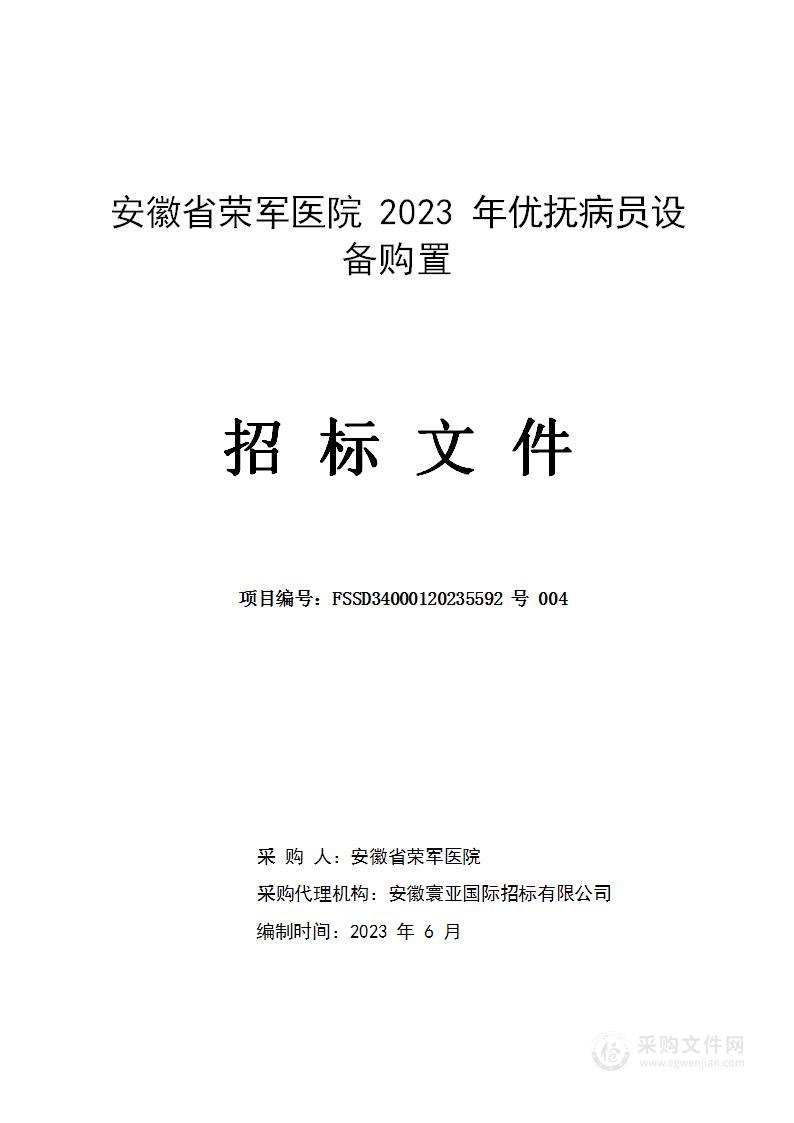 安徽省荣军医院 2023 年优抚病员设备购置

招 标 文 件

项目编号：FSSD34000120235592 号 004

采 购 人：安徽省荣军医院
采购代理机构：安徽寰亚国际招标有限公司
编制时间：2023 年 6 月

采购文件网
www.cgwenjian.com